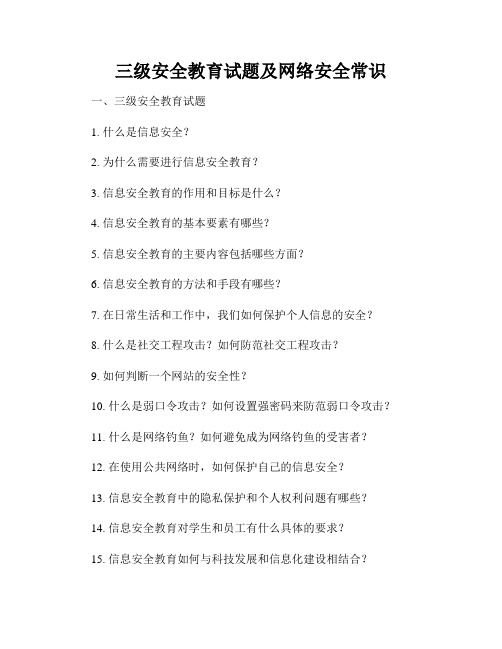 三级安全教育试题及网络安全常识

一、三级安全教育试题

1. 什么是信息安全？

2. 为什么需要进行信息安全教育？

3. 信息安全教育的作用和目标是什么？

4. 信息安全教育的基本要素有哪些？

5. 信息安全教育的主要内容包括哪些方面？

6. 信息安全教育的方法和手段有哪些？

7. 在日常生活和工作中，我们如何保护个人信息的安全？

8. 什么是社交工程攻击？如何防范社交工程攻击？

9. 如何判断一个网站的安全性？

10. 什么是弱口令攻击？如何设置强密码来防范弱口令攻击？

11. 什么是网络钓鱼？如何避免成为网络钓鱼的受害者？

12. 在使用公共网络时，如何保护自己的信息安全？

13. 信息安全教育中的隐私保护和个人权利问题有哪些？

14. 信息安全教育对学生和员工有什么具体的要求？

15. 信息安全教育如何与科技发展和信息化建设相结合？